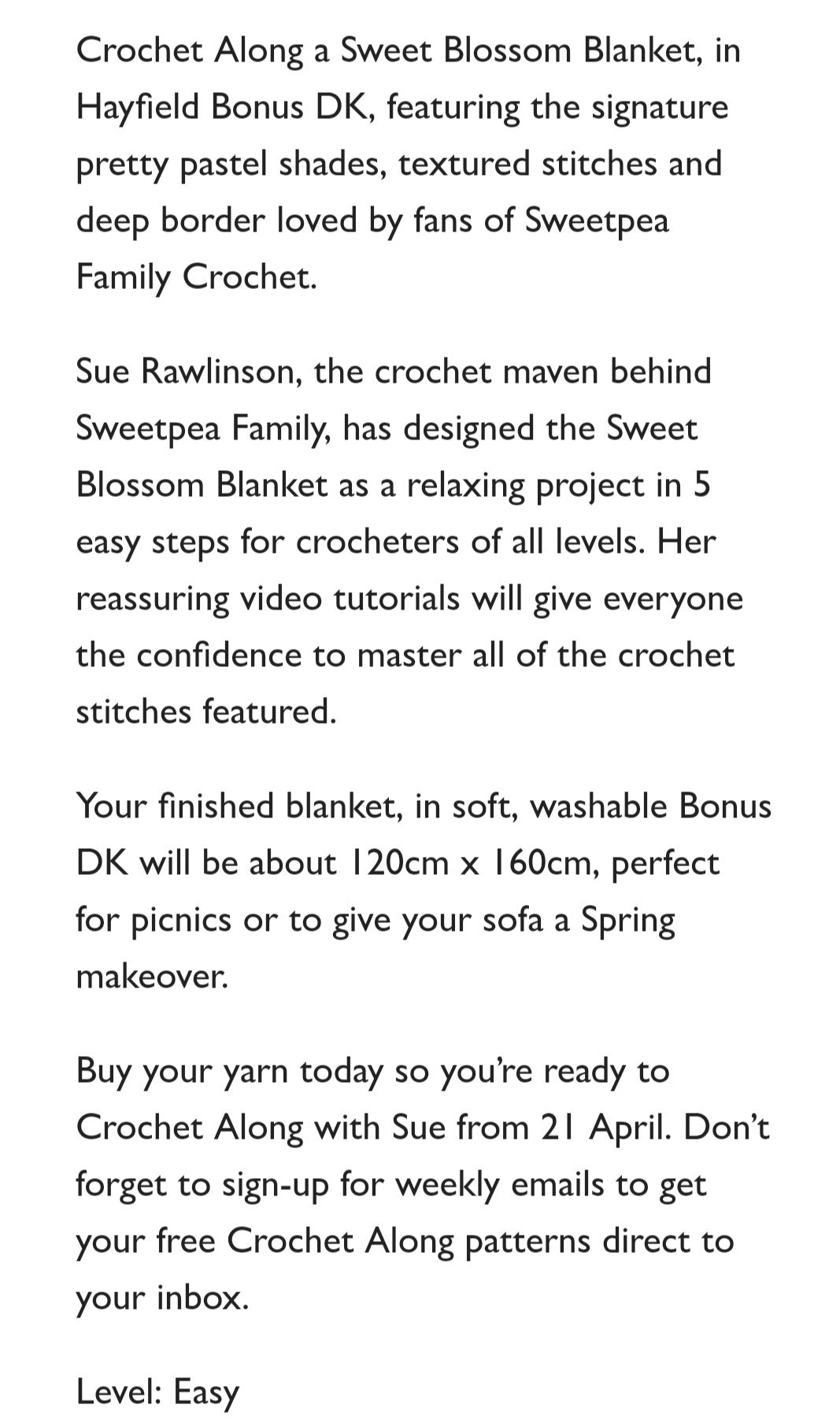 Crochet Along a Sweet Blossom Blanket, in Hayfield Bonus DK, featuring the signature pretty pastel shades, textured stitches and deep border loved by fans of Sweetpea Family Crochet.

Sue Rawlinson, the crochet maven behind Sweetpea Family, has designed the Sweet Blossom Blanket as a relaxing project in 5 easy steps for crocheters of all levels. Her reassuring video tutorials will give everyone the confidence to master all of the crochet stitches featured.

Your finished blanket, in soft, washable Bonus DK will be about 120cm x 160cm, perfect for picnics or to give your sofa a Spring makeover.

Buy your yarn today so you're ready to Crochet Along with Sue from 21 April. Don't forget to sign-up for weekly emails to get your free Crochet Along patterns direct to your inbox.

Level: Easy